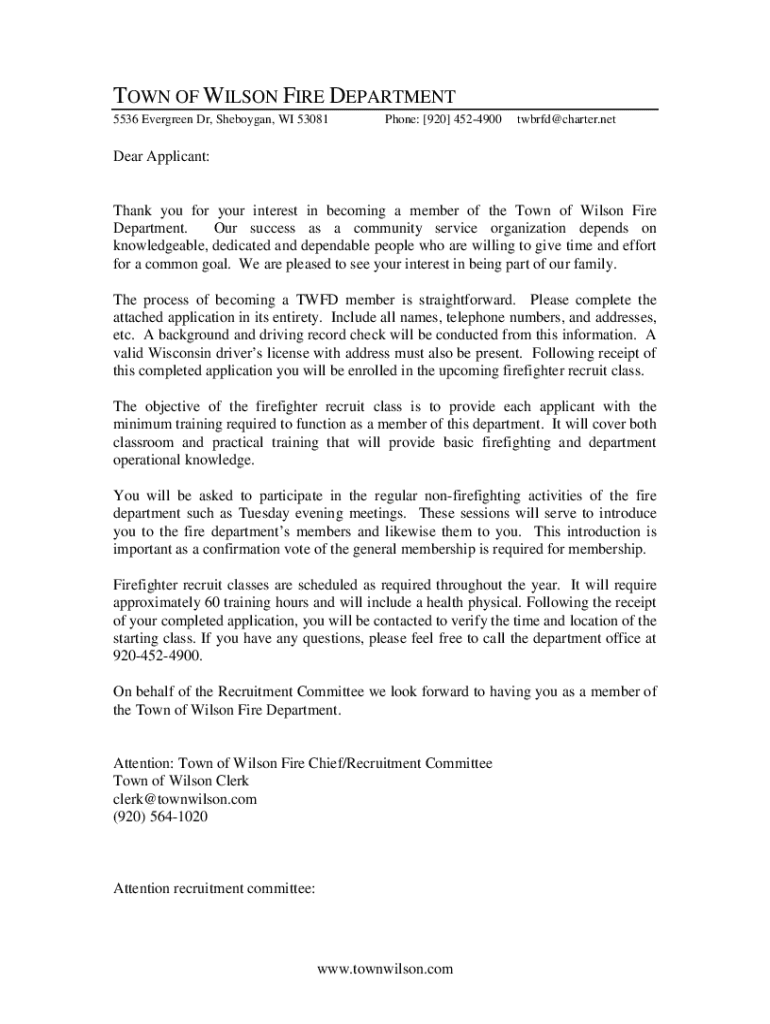 TOWN OF WILSON FIRE DEPARTMENT

5536 Evergreen Dr, Sheboygan, WI 53081 Phone: [920] 452-4900 twbrfd@charter.net

Dear Applicant:

Thank you for your interest in becoming a member of the Town of Wilson Fire Department. Our success as a community service organization depends on knowledgeable, dedicated and dependable people who are willing to give time and effort for a common goal. We are pleased to see your interest in being part of our family.

The process of becoming a TWFD member is straightforward. Please complete the attached application in its entirety. Include all names, telephone numbers, and addresses, etc. A background and driving record check will be conducted from this information. A valid Wisconsin driver's license with address must also be present. Following receipt of this completed application you will be enrolled in the upcoming firefighter recruit class.

The objective of the firefighter recruit class is to provide each applicant with the minimum training required to function as a member of this department. It will cover both classroom and practical training that will provide basic firefighting and department operational knowledge.

You will be asked to participate in the regular non-firefighting activities of the fire department such as Tuesday evening meetings. These sessions will serve to introduce you to the fire department's members and likewise them to you. This introduction is important as a confirmation vote of the general membership is required for membership.

Firefighter recruit classes are scheduled as required throughout the year. It will require approximately 60 training hours and will include a health physical. Following the receipt of your completed application, you will be contacted to verify the time and location of the starting class. If you have any questions, please feel free to call the department office at 920-452-4900.

On behalf of the Recruitment Committee we look forward to having you as a member of the Town of Wilson Fire Department.

Attention: Town of Wilson Fire Chief/Recruitment Committee
Town of Wilson Clerk
clerk@townwilson.com
(920) 564-1020

Attention recruitment committee:

www.townwilson.com